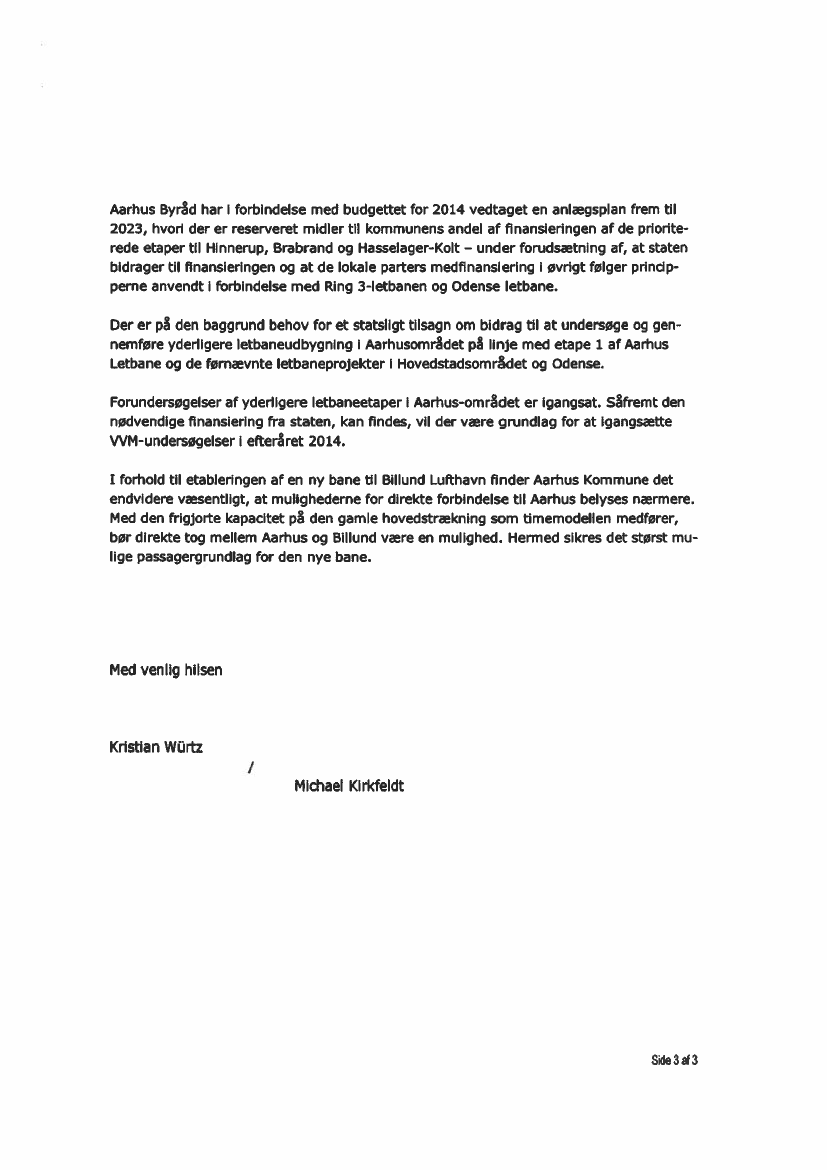 Aarhus Byråd har i forbindelse med budgettet for 2014 vedtaget en anlægsplan frem til 2023, hvori der er reserveret midler til kommunens andel af finansieringen af de prioriterede etaper til Hinnerup, Brabrand og Hasselager-Kolt – under forudsætning af, at staten bidrager til finansieringen og at de lokale parters medfinansiering i øvrigt følger principperne anvendt i forbindelse med Ring 3-letbanen og Odense letbane.

Der er på den baggrund behov for et statsligt tilsagn om bidrag til at undersøge og gennemføre yderligere letbaneudbygning i Aarhusområdet på linje med etape 1 af Aarhus Letbane og de førnævnte letbaneprojekter i Hovedstadsområdet og Odense.

Forundersøgelser af yderligere letbaneetaper i Aarhus-området er igangsat. Såfremt den nødvendige finansiering fra staten, kan findes, vil der være grundlag for at igangsætte VVM-undersøgelser i efteråret 2014.

I forhold til etableringen af en ny bane til Billund Lufthavn finder Aarhus Kommune det endvidere væsentligt, at mulighederne for direkte forbindelse til Aarhus belyses nærmere. Med den frigjorte kapacitet på den gamle hovedstrækning som timemodellen medfører, bør direkte tog mellem Aarhus og Billund være en mulighed. Hermed sikres det størst mulige passagergrundlag for den nye bane.

Med venlig hilsen

Kristian Würtz

/

Michael Kirkfeldt

Side 3 af 3